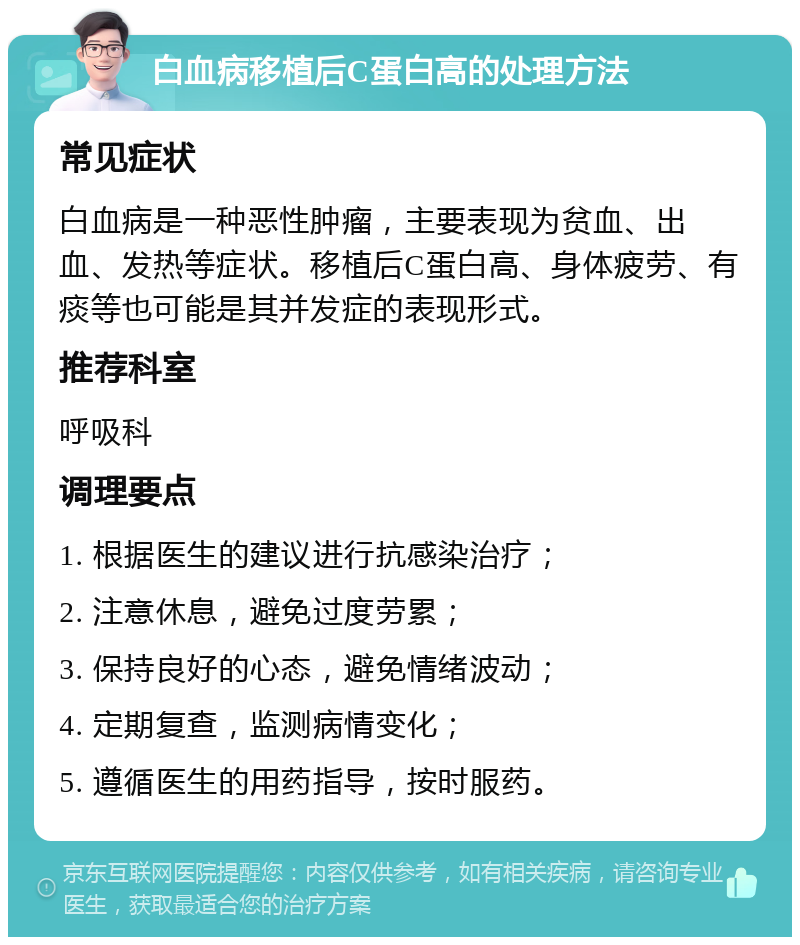 白血病移植后C蛋白高的处理方法

常见症状

白血病是一种恶性肿瘤，主要表现为贫血、出血、发热等症状。移植后C蛋白高、身体疲劳、有痰等也可能是其并发症的表现形式。

推荐科室

呼吸科

调理要点

1. 根据医生的建议进行抗感染治疗；

2. 注意休息，避免过度劳累；

3. 保持良好的心态，避免情绪波动；

4. 定期复查，监测病情变化；

5. 遵循医生的用药指导，按时服药。

京东互联网医院提醒您：内容仅供参考，如有相关疾病，请咨询专业医生，获取最适合您的治疗方案